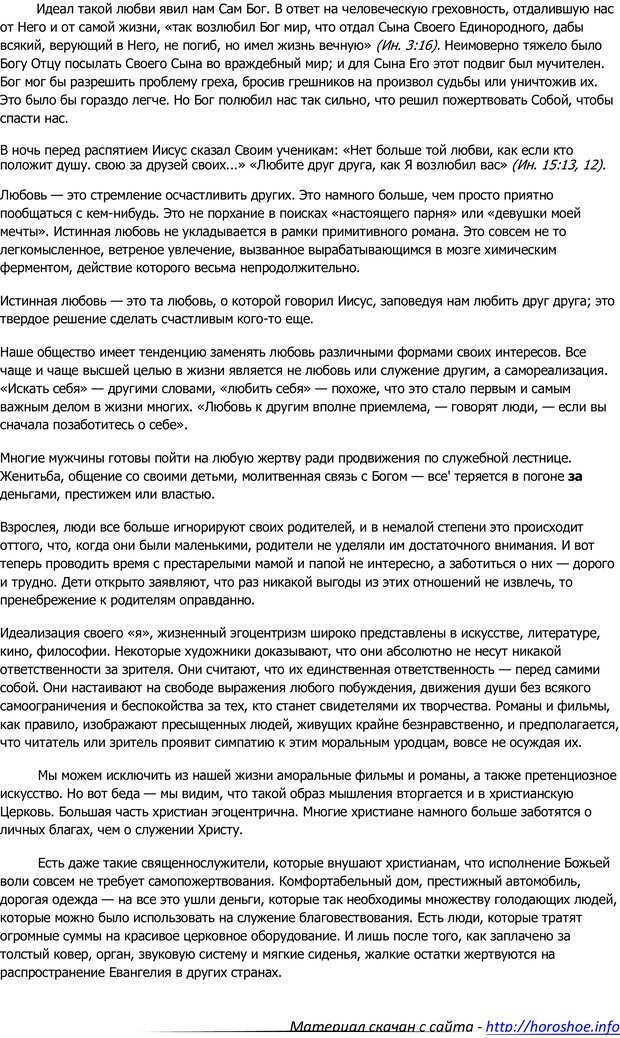 Идеал такой любви явил нам Сам Бог. В ответ на человеческую греховность, отдалившую нас от Него и от самой жизни, «так возлюбил Бог мир, что отдал Сына Своего Единородного, дабы всякий, верующий в Него, не погиб, но имел жизнь вечную» (Ин. 3:16). Неимоверно тяжело было Богу Отцу посылать Своего Сына во враждебный мир; и для Сына Его этот подвиг был мучителен. Бог мог бы разрешить проблему греха, бросив грешников на произвол судьбы или уничтожив их. Это было бы гораздо легче. Но Бог полюбил нас так сильно, что решил пожертвовать Собой, чтобы спасти нас.

В ночь перед распятием Иисус сказал Своим ученикам: «Нет больше той любви, как если кто положит душу. свою за друзей своих...» «Любите друг друга, как Я возлюбил вас» (Ин. 15:13, 12).

Любовь — это стремление осчастливить других. Это намного больше, чем просто приятно пообщаться с кем-нибудь. Это не порхание в поисках «настоящего парня» или «девушки моей мечты». Истинная любовь не укладывается в рамки примитивного романа. Это совсем не то легкомысленное, ветреное увлечение, вызванное вырабатывающимся в мозге химическим ферментом, действие которого весьма непродолжительно.

Истинная любовь — это та любовь, о которой говорил Иисус, заповедуя нам любить друг друга; это твердое решение сделать счастливым кого-то еще.

Наше общество имеет тенденцию заменять любовь различными формами своих интересов. Все чаще и чаще высшей целью в жизни является не любовь или служение другим, а самореализация. «Искать себя» — другими словами, «любить себя» — похоже, что это стало первым и самым важным делом в жизни многих. «Любовь к другим вполне приемлема, — говорят люди, — если вы сначала позаботитесь о себе».

Многие мужчины готовы пойти на любую жертву ради продвижения по служебной лестнице. Женитьба, общение со своими детьми, молитвенная связь с Богом — все' теряется в погоне за деньгами, престижем или властью.

Взрослея, люди все больше игнорируют своих родителей, и в немалой степени это происходит оттого, что, когда они были маленькими, родители не уделяли им достаточного внимания. И вот теперь проводить время с престарелыми мамой и папой не интересно, а заботиться о них — дорого и трудно. Дети открыто заявляют, что раз никакой выгоды из этих отношений не извлечь, то пренебрежение к родителям оправданно.

Идеализация своего «я», жизненный эгоцентризм широко представлены в искусстве, литературе, кино, философии. Некоторые художники доказывают, что они абсолютно не несут никакой ответственности за зрителя. Они считают, что их единственная ответственность — перед самими собой. Они настаивают на свободе выражения любого побуждения, движения души без всякого самоограничения и беспокойства за тех, кто станет свидетелями их творчества. Романы и фильмы, как правило, изображают пресыщенных людей, живущих крайне безнравственно, и предполагается, что читатель или зритель проявит симпатию к этим моральным уродцам, вовсе не осуждая их.

Мы можем исключить из нашей жизни аморальные фильмы и романы, а также претенциозное искусство. Но вот беда — мы видим, что такой образ мышления вторгается и в христианскую Церковь. Большая часть христиан эгоцентрична. Многие христиане намного больше заботятся о личных благах, чем о служении Христу.

Есть даже такие священнослужители, которые внушают христианам, что исполнение Божьей воли совсем не требует самопожертвования. Комфортабельный дом, престижный автомобиль, дорогая одежда — на все это ушли деньги, которые так необходимы множеству голодающих людей, которые можно было использовать на служение благовествования. Есть люди, которые тратят огромные суммы на красивое церковное оборудование. И лишь после того, как заплачено за толстый ковер, орган, звуковую систему и мягкие сиденья, жалкие остатки жертвуются на распространение Евангелия в других странах.

Материал скачан с сайта - http://horoshoe.info